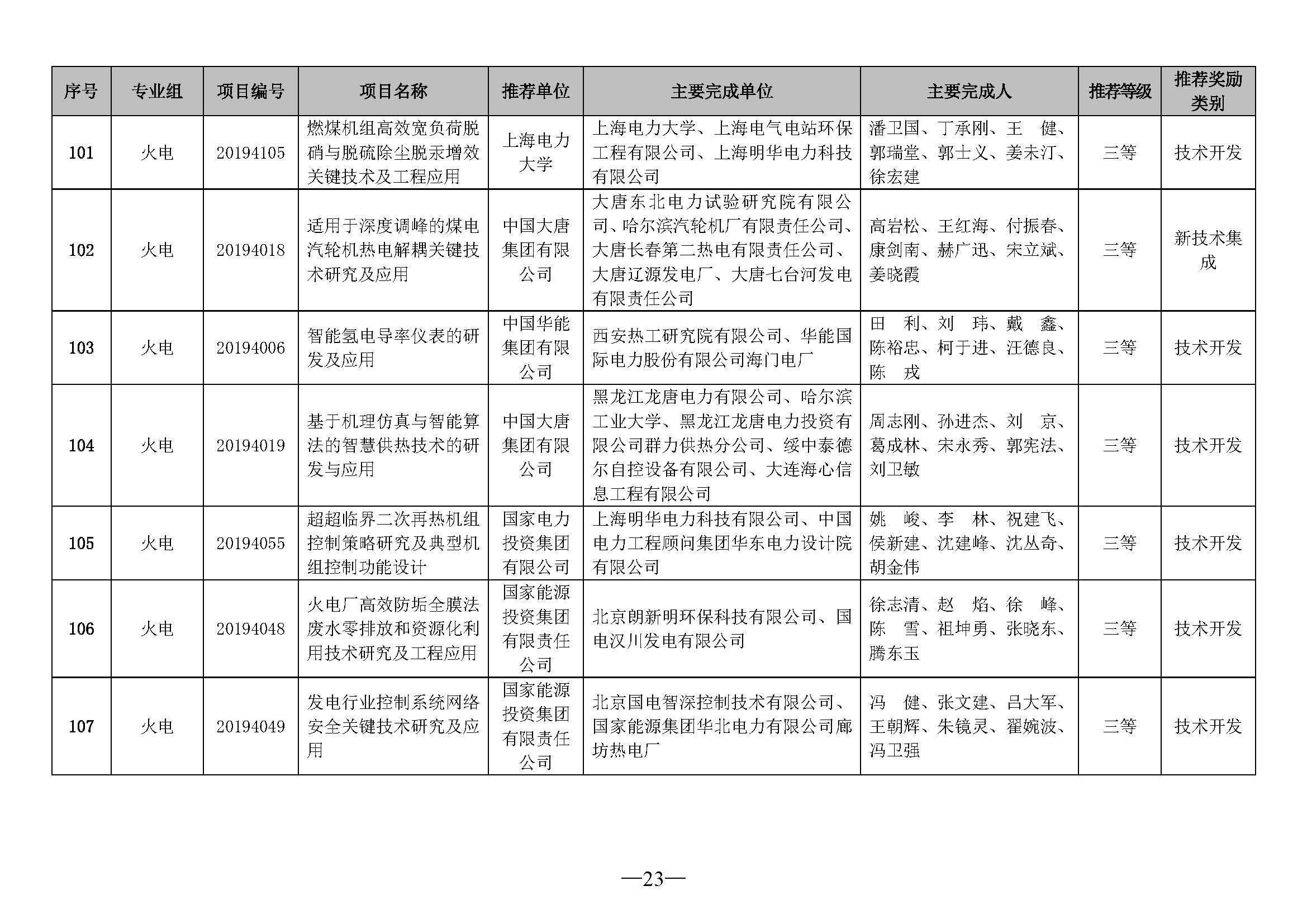 | 序号 | 专业组 | 项目编号 | 项目名称 | 推荐单位 | 主要完成单位 | 主要完成人 | 推荐等级 | 推荐奖励类别 |
|---|---|---|---|---|---|---|---|---|
| 101 | 火电 | 20194105 | 燃煤机组高效宽负荷脱硝与脱硫除尘脱汞增效关键技术及工程应用 | 上海电力大学 | 上海电力大学、上海电气电站环保工程有限公司、上海明华电力科技有限公司 | 潘卫国、丁承刚、王 健、郭瑞堂、郭士义、姜未汀、徐宏建 | 三等 | 技术开发 |
| 102 | 火电 | 20194018 | 适用于深度调峰的煤电汽轮机热电解耦关键技术研究及应用 | 中国大唐集团有限公司 | 大唐东北电力试验研究院有限公司、哈尔滨汽轮机厂有限责任公司、大唐长春第二热电有限责任公司、大唐辽源发电厂、大唐七台河发电有限责任公司 | 高岩松、王红海、付振春、康剑南、赫广迅、宋立斌、姜晓霞 | 三等 | 新技术集成 |
| 103 | 火电 | 20194006 | 智能氢电导率仪表的研发及应用 | 中国华能集团有限公司 | 西安热工研究院有限公司、华能国际电力股份有限公司海门电厂 | 田 利、刘 玮、戴 鑫、陈裕忠、柯于进、汪德良、陈 戎 | 三等 | 技术开发 |
| 104 | 火电 | 20194019 | 基于机理仿真与智能算法的智慧供热技术的研发与应用 | 中国大唐集团有限公司 | 黑龙江龙唐电力有限公司、哈尔滨工业大学、黑龙江龙唐电力投资有限公司群力供热分公司、绥中泰德尔自控设备有限公司、大连海心信息工程有限公司 | 周志刚、孙进杰、刘 京、葛成林、宋永秀、郭宪法、刘卫敏 | 三等 | 技术开发 |
| 105 | 火电 | 20194055 | 超超临界二次再热机组控制策略研究及典型机组控制功能设计 | 国家电力投资集团有限公司 | 上海明华电力科技有限公司、中国电力工程顾问集团华东电力设计院有限公司 | 姚 峻、李 林、祝建飞、侯新建、沈建峰、沈丛奇、胡金伟 | 三等 | 技术开发 |
| 106 | 火电 | 20194048 | 火电厂高效防垢全膜法废水零排放和资源化利用技术研究及工程应用 | 国家能源投资集团有限责任公司 | 北京朗新明环保科技有限公司、国电汉川发电有限公司 | 徐志清、赵 焰、徐 峰、陈 雪、祖坤勇、张晓东、腾东玉 | 三等 | 技术开发 |
| 107 | 火电 | 20194049 | 发电行业控制系统网络安全关键技术研究及应用 | 国家能源投资集团有限责任公司 | 北京国电智深控制技术有限公司、国家能源集团华北电力有限公司廊坊热电厂 | 冯 健、张文建、吕大军、王朝辉、朱镜灵、翟婉波、冯卫强 | 三等 | 技术开发 |

—23—